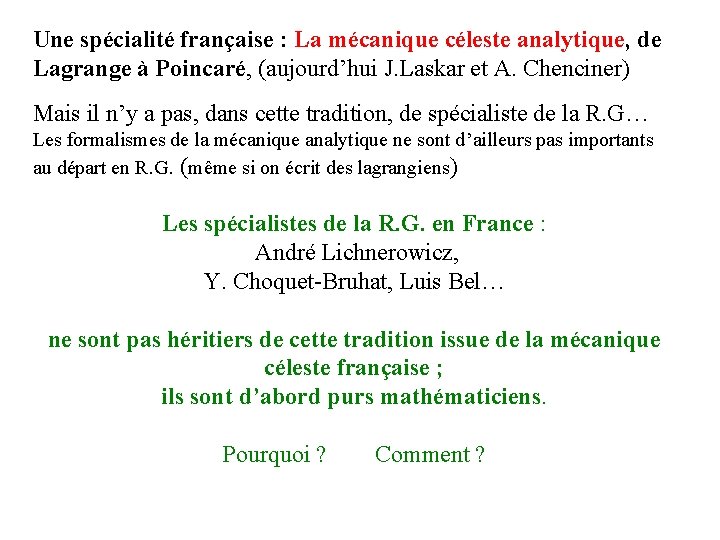 Une spécialité française : La mécanique céleste analytique, de Lagrange à Poincaré, (aujourd'hui J.Laskar et A. Chenciner)

Mais il n'y a pas, dans cette tradition, de spécialiste de la R.G…
Les formalismes de la mécanique analytique ne sont d'ailleurs pas importants au départ en R.G. (même si on écrit des lagrangiens)

Les spécialistes de la R.G. en France :
André Lichnerowicz,
Y. Choquet-Bruhat, Luis Bel…

ne sont pas héritiers de cette tradition issue de la mécanique céleste française ;
ils sont d'abord purs mathématiciens.

Pourquoi ? Comment ?